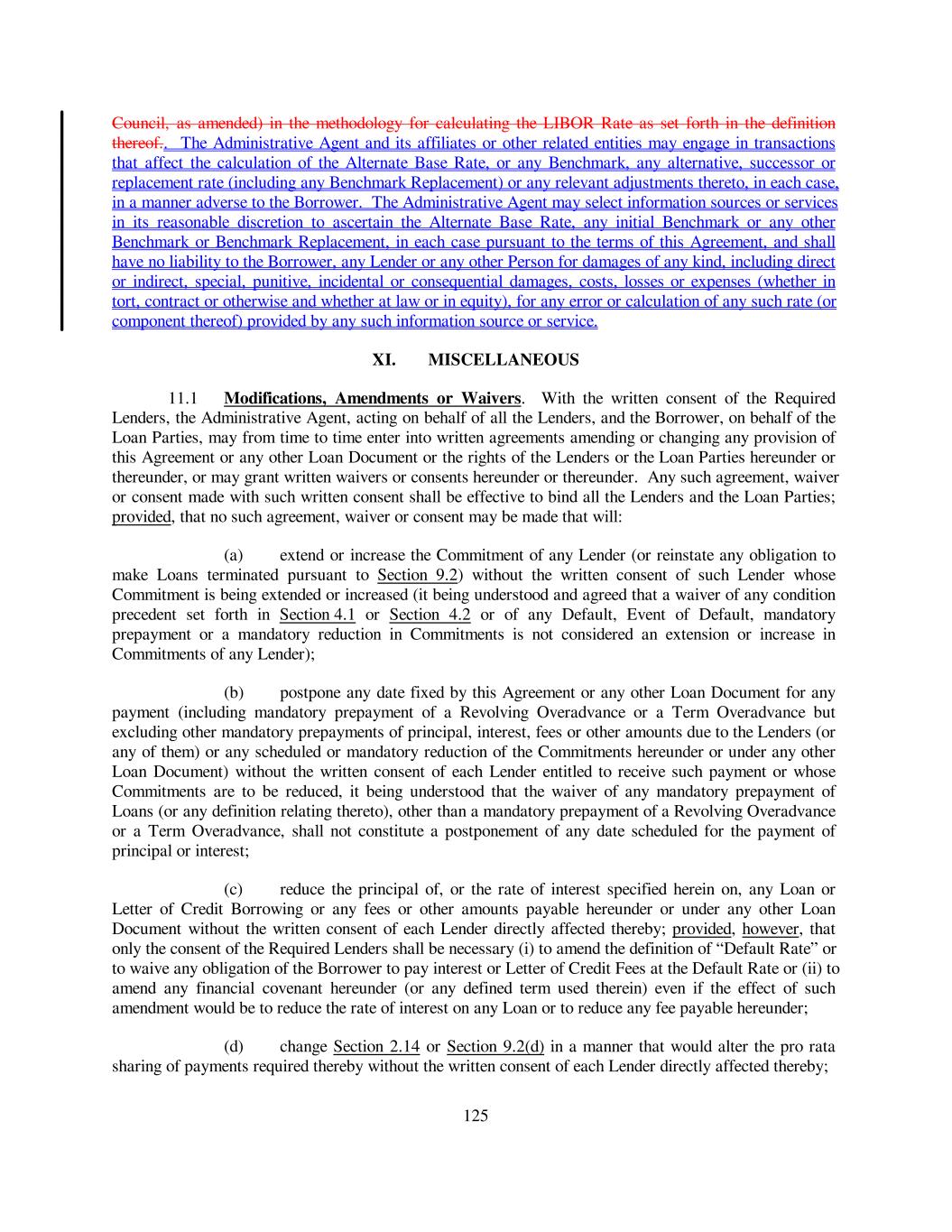 Council, as amended) in the methodology for calculating the LIBOR Rate as set forth in the definition thereof.. The Administrative Agent and its affiliates or other related entities may engage in transactions that affect the calculation of the Alternate Base Rate, or any Benchmark, any alternative, successor or replacement rate (including any Benchmark Replacement) or any relevant adjustments thereto, in each case, in a manner adverse to the Borrower. The Administrative Agent may select information sources or services in its reasonable discretion to ascertain the Alternate Base Rate, any initial Benchmark or any other Benchmark or Benchmark Replacement, in each case pursuant to the terms of this Agreement, and shall have no liability to the Borrower, any Lender or any other Person for damages of any kind, including direct or indirect, special, punitive, incidental or consequential damages, costs, losses or expenses (whether in tort, contract or otherwise and whether at law or in equity), for any error or calculation of any such rate (or component thereof) provided by any such information source or service.

XI. MISCELLANEOUS

11.1 Modifications, Amendments or Waivers. With the written consent of the Required Lenders, the Administrative Agent, acting on behalf of all the Lenders, and the Borrower, on behalf of the Loan Parties, may from time to time enter into written agreements amending or changing any provision of this Agreement or any other Loan Document or the rights of the Lenders or the Loan Parties hereunder or thereunder, or may grant written waivers or consents hereunder or thereunder. Any such agreement, waiver or consent made with such written consent shall be effective to bind all the Lenders and the Loan Parties; provided, that no such agreement, waiver or consent may be made that will:

(a) extend or increase the Commitment of any Lender (or reinstate any obligation to make Loans terminated pursuant to Section 9.2) without the written consent of such Lender whose Commitment is being extended or increased (it being understood and agreed that a waiver of any condition precedent set forth in Section 4.1 or Section 4.2 or of any Default, Event of Default, mandatory prepayment or a mandatory reduction in Commitments is not considered an extension or increase in Commitments of any Lender);

(b) postpone any date fixed by this Agreement or any other Loan Document for any payment (including mandatory prepayment of a Revolving Overadvance or a Term Overadvance but excluding other mandatory prepayments of principal, interest, fees or other amounts due to the Lenders (or any of them) or any scheduled or mandatory reduction of the Commitments hereunder or under any other Loan Document) without the written consent of each Lender entitled to receive such payment or whose Commitments are to be reduced, it being understood that the waiver of any mandatory prepayment of Loans (or any definition relating thereto), other than a mandatory prepayment of a Revolving Overadvance or a Term Overadvance, shall not constitute a postponement of any date scheduled for the payment of principal or interest;

(c) reduce the principal of, or the rate of interest specified herein on, any Loan or Letter of Credit Borrowing or any fees or other amounts payable hereunder or under any other Loan Document without the written consent of each Lender directly affected thereby; provided, however, that only the consent of the Required Lenders shall be necessary (i) to amend the definition of “Default Rate” or to waive any obligation of the Borrower to pay interest or Letter of Credit Fees at the Default Rate or (ii) to amend any financial covenant hereunder (or any defined term used therein) even if the effect of such amendment would be to reduce the rate of interest on any Loan or to reduce any fee payable hereunder;

(d) change Section 2.14 or Section 9.2(d) in a manner that would alter the pro rata sharing of payments required thereby without the written consent of each Lender directly affected thereby;

125